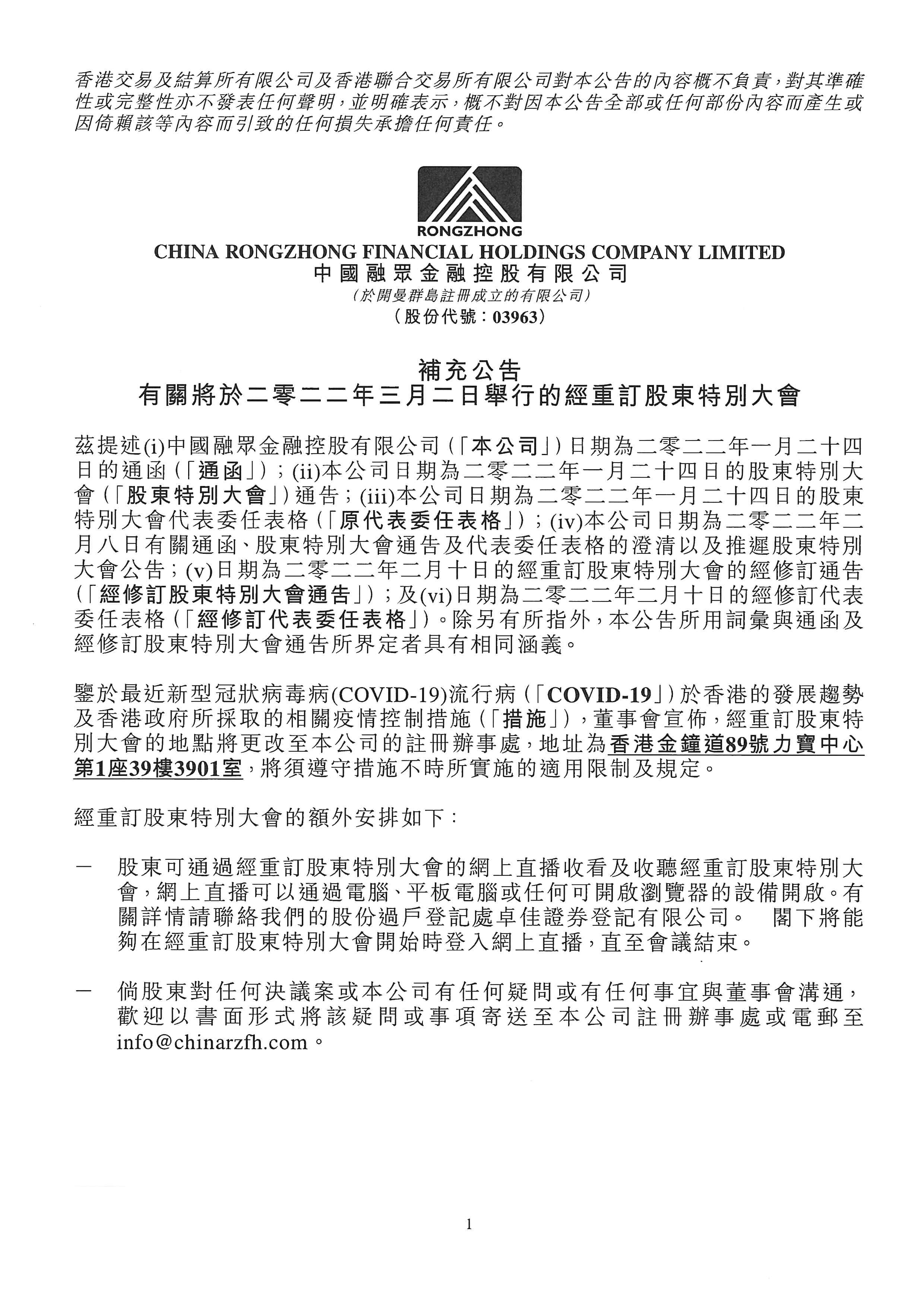 香港交易及結算所有限公司及香港聯合交易所有限公司對本公告的內容概不負責，對其準確性或完整性亦不發表任何聲明，並明確表示，概不對因本公告全部或任何部份內容而產生或因倚賴該等內容而引致的任何損失承擔任何責任。

RONGZHONG
CHINA RONGZHONG FINANCIAL HOLDINGS COMPANY LIMITED
中國融眾金融控股有限公司
（於開曼群島註冊成立的有限公司）
（股份代號：03963）

補充公告
有關將於二零二二年三月二日舉行的經重訂股東特別大會

茲提述(i)中國融眾金融控股有限公司（「本公司」）日期為二零二二年一月二十四日的通函（「通函」）；(ii)本公司日期為二零二二年一月二十四日的股東特別大會（「股東特別大會」）通告；(iii)本公司日期為二零二二年一月二十四日的股東特別大會代表委任表格（「原代表委任表格」）；(iv)本公司日期為二零二二年二月八日有關通函、股東特別大會通告及代表委任表格的澄清以及推遲股東特別大會公告；(v)日期為二零二二年二月十日的經重訂股東特別大會的經修訂通告（「經修訂股東特別大會通告」）；及(vi)日期為二零二二年二月十日的經修訂代表委任表格（「經修訂代表委任表格」）。除另有所指外，本公告所用詞彙與通函及經修訂股東特別大會通告所界定者具有相同涵義。

鑒於最近新型冠狀病毒病(COVID-19)流行病（「COVID-19」）於香港的發展趨勢及香港政府所採取的相關疫情控制措施（「措施」），董事會宣佈，經重訂股東特別大會的地點將更改至本公司的註冊辦事處，地址為香港金鐘道89號力寶中心第1座39樓3901室，將須遵守措施不時所實施的適用限制及規定。

經重訂股東特別大會的額外安排如下：

－ 股東可通過經重訂股東特別大會的網上直播收看及收聽經重訂股東特別大會，網上直播可以通過電腦、平板電腦或任何可開啟瀏覽器的設備開啟。有關詳情請聯絡我們的股份過戶登記處卓佳證券登記有限公司。 閣下將能夠在經重訂股東特別大會開始時登入網上直播，直至會議結束。

－ 倘股東對任何決議案或本公司有任何疑問或有任何事宜與董事會溝通，歡迎以書面形式將該疑問或事項寄送至本公司註冊辦事處或電郵至info@chinarzfh.com。

1